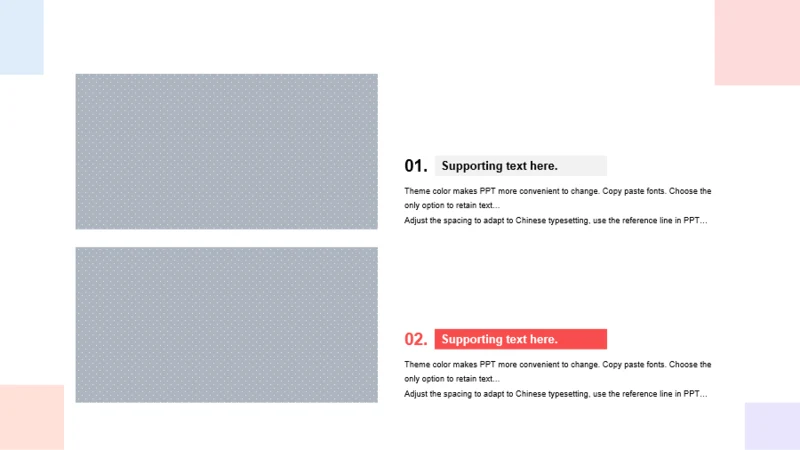 01. Supporting text here.

Theme color makes PPT more convenient to change. Copy paste fonts. Choose the only option to retain text…

Adjust the spacing to adapt to Chinese typesetting, use the reference line in PPT…

02. Supporting text here.

Theme color makes PPT more convenient to change. Copy paste fonts. Choose the only option to retain text…

Adjust the spacing to adapt to Chinese typesetting, use the reference line in PPT…